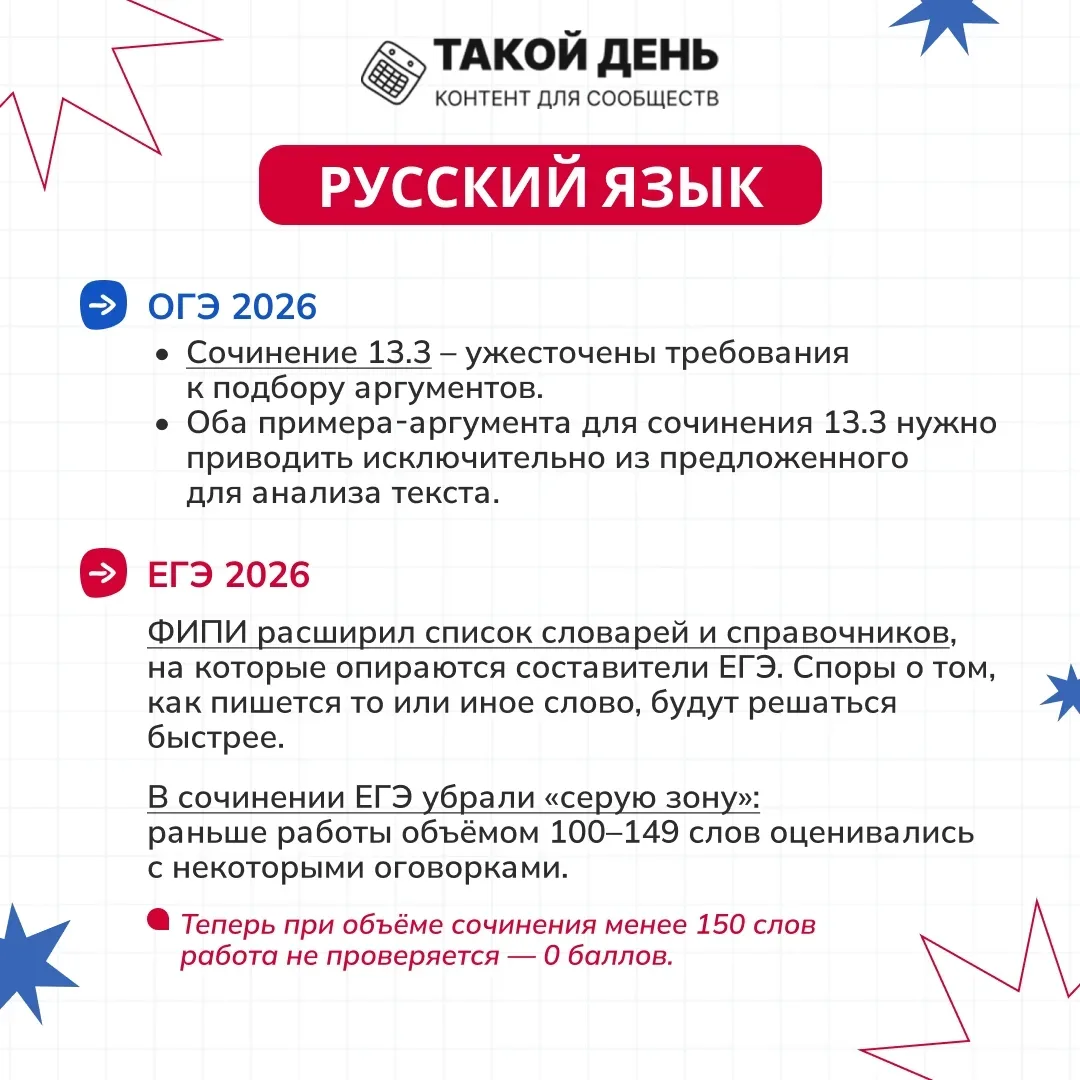 ТАКОЙ ДЕНЬ
КОНТЕНТ ДЛЯ СООБЩЕСТВ

РУССКИЙ ЯЗЫК

ОГЭ 2026

• Сочинение 13.3 – ужесточены требования к подбору аргументов.
• Оба примера-аргумента для сочинения 13.3 нужно приводить исключительно из предложенного для анализа текста.

ЕГЭ 2026

ФИПИ расширил список словарей и справочников, на которые опираются составители ЕГЭ. Споры о том, как пишется то или иное слово, будут решаться быстрее.

В сочинении ЕГЭ убрали «серую зону»: раньше работы объёмом 100–149 слов оценивались с некоторыми оговорками.

Теперь при объёме сочинения менее 150 слов работа не проверяется — 0 баллов.